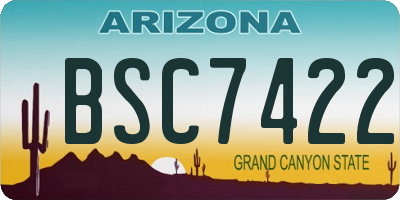 ARIZONA

BSC7422

GRAND CANYON STATE